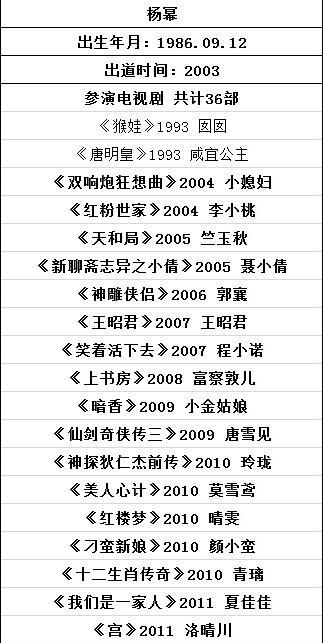 | 杨幂 |
|---|
| 出生年月：1986.09.12 |
| 出道时间：2003 |
| 参演电视剧 共计36部 |
| 《猴娃》1993 囡囡 |
| 《唐明皇》1993 咸宜公主 |
| 《双响炮狂想曲》2004 小媳妇 |
| 《红粉世家》2004 李小桃 |
| 《天和局》2005 竺玉秋 |
| 《新聊斋志异之小倩》2005 聂小倩 |
| 《神雕侠侣》2006 郭襄 |
| 《王昭君》2007 王昭君 |
| 《笑着活下去》2007 程小诺 |
| 《上书房》2008 富察敦儿 |
| 《暗香》2009 小金姑娘 |
| 《仙剑奇侠传三》2009 唐雪见 |
| 《神探狄仁杰前传》2010 玲珑 |
| 《美人心计》2010 莫雪鸢 |
| 《红楼梦》2010 晴雯 |
| 《刁蛮新娘》2010 颜小蛮 |
| 《十二生肖传奇》2010 青璃 |
| 《我们是一家人》2011 夏佳佳 |
| 《宫》2011 洛晴川 |